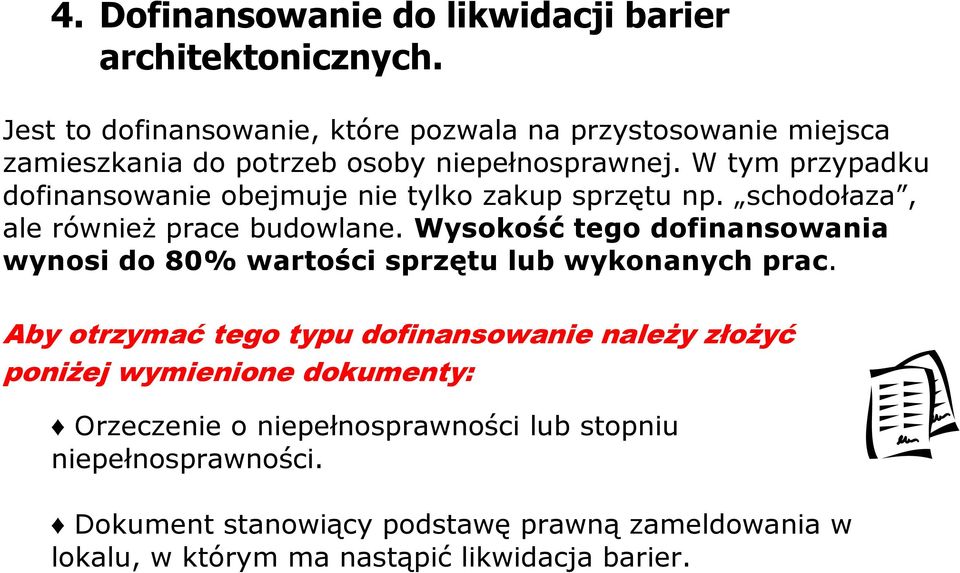 4. Dofinansowanie do likwidacji barier architektonicznych.

Jest to dofinansowanie, które pozwala na przystosowanie miejsca zamieszkania do potrzeb osoby niepełnosprawnej. W tym przypadku dofinansowanie obejmuje nie tylko zakup sprzętu np. „schodołaza”, ale również prace budowlane. Wysokość tego dofinansowania wynosi do 80% wartości sprzętu lub wykonanych prac.

Aby otrzymać tego typu dofinansowanie należy złożyć poniżej wymienione dokumenty:

♦ Orzeczenie o niepełnosprawności lub stopniu niepełnosprawności.

♦ Dokument stanowiący podstawę prawną zameldowania w lokalu, w którym ma nastąpić likwidacja barier.